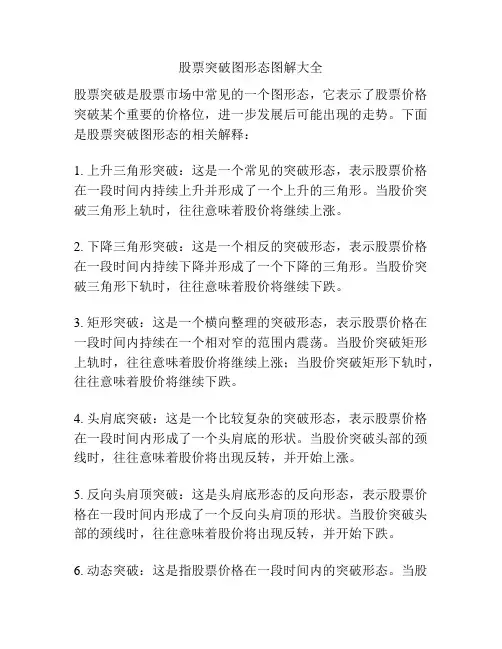 股票突破图形态图解大全

股票突破是股票市场中常见的一个图形态，它表示了股票价格突破某个重要的价格位，进一步发展后可能出现的走势。下面是股票突破图形态的相关解释：

1. 上升三角形突破：这是一个常见的突破形态，表示股票价格在一段时间内持续上升并形成了一个上升的三角形。当股价突破三角形上轨时，往往意味着股价将继续上涨。

2. 下降三角形突破：这是一个相反的突破形态，表示股票价格在一段时间内持续下降并形成了一个下降的三角形。当股价突破三角形下轨时，往往意味着股价将继续下跌。

3. 矩形突破：这是一个横向整理的突破形态，表示股票价格在一段时间内持续在一个相对窄的范围内震荡。当股价突破矩形上轨时，往往意味着股价将继续上涨；当股价突破矩形下轨时，往往意味着股价将继续下跌。

4. 头肩底突破：这是一个比较复杂的突破形态，表示股票价格在一段时间内形成了一个头肩底的形状。当股价突破头部的颈线时，往往意味着股价将出现反转，并开始上涨。

5. 反向头肩顶突破：这是头肩底形态的反向形态，表示股票价格在一段时间内形成了一个反向头肩顶的形状。当股价突破头部的颈线时，往往意味着股价将出现反转，并开始下跌。

6. 动态突破：这是指股票价格在一段时间内的突破形态。当股